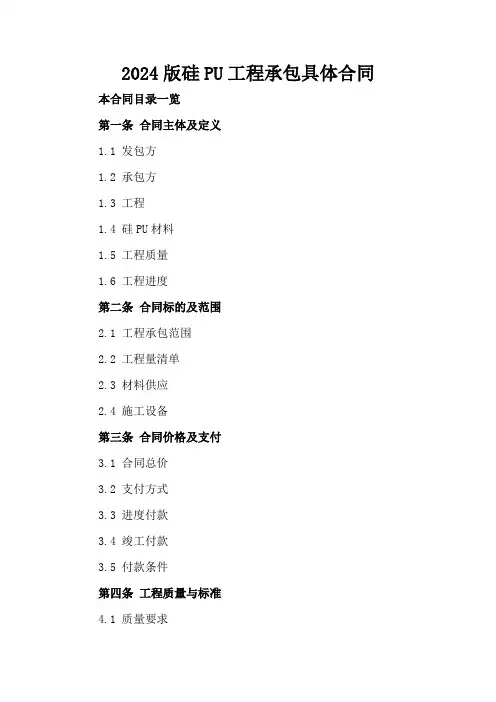 2024版硅PU工程承包具体合同

本合同目录一览

第一条 合同主体及定义

1.1 发包方

1.2 承包方

1.3 工程

1.4 硅PU材料

1.5 工程质量

1.6 工程进度

第二条 合同标的及范围

2.1 工程承包范围

2.2 工程量清单

2.3 材料供应

2.4 施工设备

第三条 合同价格及支付

3.1 合同总价

3.2 支付方式

3.3 进度付款

3.4 竣工付款

3.5 付款条件

第四条 工程质量与标准

4.1 质量要求